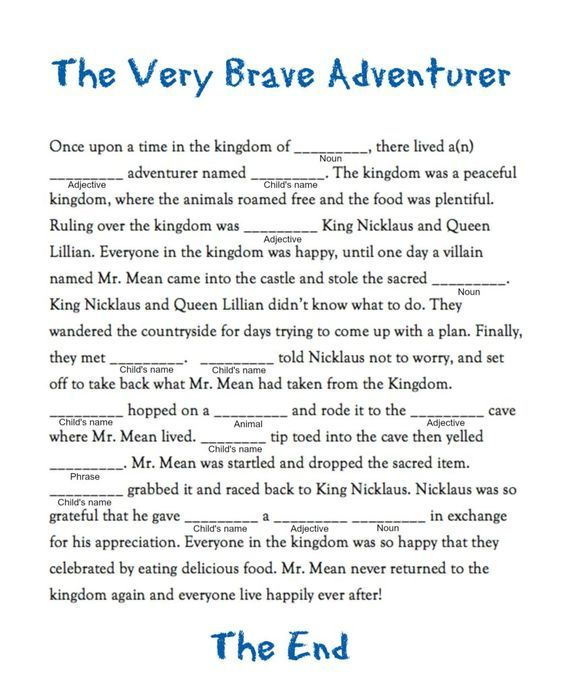 The Very Brave Adventurer

Once upon a time in the kingdom of _________ (Noun), there lived a(n) _________ (Adjective) adventurer named _________ (Child's name). The kingdom was a peaceful kingdom, where the animals roamed free and the food was plentiful. Ruling over the kingdom was _________ (Adjective) King Nicklaus and Queen Lillian. Everyone in the kingdom was happy, until one day a villain named Mr. Mean came into the castle and stole the sacred _________ (Noun). King Nicklaus and Queen Lillian didn't know what to do. They wandered the countryside for days trying to come up with a plan. Finally, they met _________ (Child's name). _________ (Child's name) told Nicklaus not to worry, and set off to take back what Mr. Mean had taken from the Kingdom. _________ (Child's name) hopped on a _________ (Animal) and rode it to the _________ (Adjective) cave where Mr. Mean lived. _________ (Child's name) tip toed into the cave then yelled _________ (Phrase). Mr. Mean was startled and dropped the sacred item. _________ (Child's name) grabbed it and raced back to King Nicklaus. Nicklaus was so grateful that he gave _________ (Child's name) a _________ (Adjective) _________ (Noun) in exchange for his appreciation. Everyone in the kingdom was so happy that they celebrated by eating delicious food. Mr. Mean never returned to the kingdom again and everyone live happily ever after!

The End